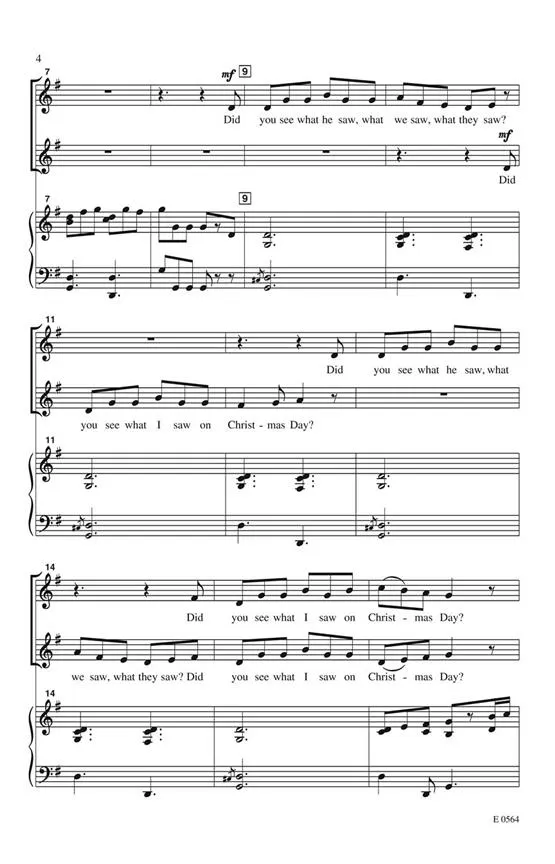 4

7

mf 9

Did you see what he saw, what we saw, what they saw?

mf

Did

7

9

11

Did you see what he saw, what

you see what I saw on Christ - mas Day?

11

14

Did you see what I saw on Christ - mas Day?

we saw, what they saw? Did you see what I saw on Christ - mas Day?

14

E 0564